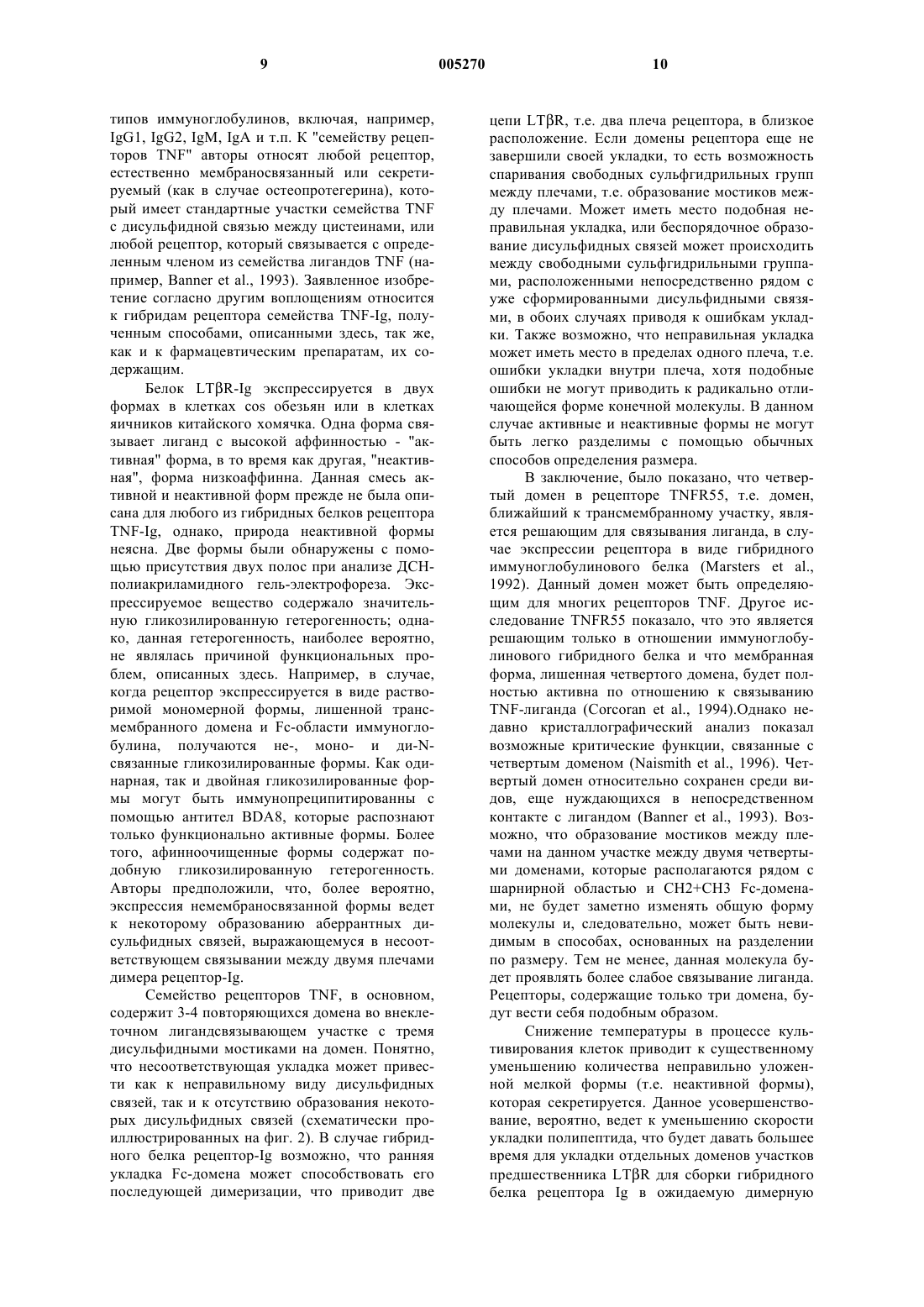 9 005270 10

типов иммуноглобулинов, включая, например, IgG1, IgG2, IgM, IgA и т.п. К "семейству рецепторов TNF" авторы относят любой рецептор, естественно мембраносвязанный или секретируемый (как в случае остеопротегерина), который имеет стандартные участки семейства TNF с дисульфидной связью между цистеинами, или любой рецептор, который связывается с определенным членом из семейства лигандов TNF (например, Banner et al., 1993). Заявленное изобретение согласно другим воплощениям относится к гибридам рецептора семейства TNF-Ig, полученным способами, описанными здесь, так же, как и к фармацевтическим препаратам, их содержащим.

Белок LTβR-Ig экспрессируется в двух формах в клетках cos обезьян или в клетках яичников китайского хомячка. Одна форма связывает лиганд с высокой аффинностью - "активная" форма, в то время как другая, "неактивная", форма низкоаффинна. Данная смесь активной и неактивной форм прежде не была описана для любого из гибридных белков рецептора TNF-Ig, однако, природа неактивной формы неясна. Две формы были обнаружены с помощью присутствия двух полос при анализе ДСН-полиакриламидного гель-электрофореза. Экспрессируемое вещество содержало значительную гликозилированную гетерогенность; однако, данная гетерогенность, наиболее вероятно, не являлась причиной функциональных проблем, описанных здесь. Например, в случае, когда рецептор экспрессируется в виде растворимой мономерной формы, лишенной трансмембранного домена и Fc-области иммуноглобулина, получаются не-, моно- и ди-N-связанные гликозилированные формы. Как одинарная, так и двойная гликозилированные формы могут быть иммунопреципитированны с помощью антител BDA8, которые распознают только функционально активные формы. Более того, афинноочищенные формы содержат подобную гликозилированную гетерогенность. Авторы предположили, что, более вероятно, экспрессия немембраносвязанной формы ведет к некоторому образованию аберрантных дисульфидных связей, выражающемуся в несоответствующем связывании между двумя плечами димера рецептор-Ig.

Семейство рецепторов TNF, в основном, содержит 3-4 повторяющихся домена во внеклеточном лигандсвязывающем участке с тремя дисульфидными мостиками на домен. Понятно, что несоответствующая укладка может привести как к неправильному виду дисульфидных связей, так и к отсутствию образования некоторых дисульфидных связей (схематически проиллюстрированных на фиг. 2). В случае гибридного белка рецептор-Ig возможно, что ранняя укладка Fc-домена может способствовать его последующей димеризации, что приводит две цепи LTβR, т.е. два плеча рецептора, в близкое расположение. Если домены рецептора еще не завершили своей укладки, то есть возможность спаривания свободных сульфгидрильных групп между плечами, т.е. образование мостиков между плечами. Может иметь место подобная неправильная укладка, или беспорядочное образование дисульфидных связей может происходить между свободными сульфгидрильными группами, расположенными непосредственно рядом с уже сформированными дисульфидными связями, в обоих случаях приводя к ошибкам укладки. Также возможно, что неправильная укладка может иметь место в пределах одного плеча, т.е. ошибки укладки внутри плеча, хотя подобные ошибки не могут приводить к радикально отличающейся форме конечной молекулы. В данном случае активные и неактивные формы не могут быть легко разделимы с помощью обычных способов определения размера.

В заключение, было показано, что четвертый домен в рецепторе TNFR55, т.е. домен, ближайший к трансмембранному участку, является решающим для связывания лиганда, в случае экспрессии рецептора в виде гибридного иммуноглобулинового белка (Marsters et al., 1992). Данный домен может быть определяющим для многих рецепторов TNF. Другое исследование TNFR55 показало, что это является решающим только в отношении иммуноглобулинового гибридного белка и что мембранная форма, лишенная четвертого домена, будет полностью активна по отношению к связыванию TNF-лиганда (Corcoran et al., 1994).Однако недавно кристаллографический анализ показал возможные критические функции, связанные с четвертым доменом (Naismith et al., 1996). Четвертый домен относительно сохранен среди видов, еще нуждающихся в непосредственном контакте с лигандом (Banner et al., 1993). Возможно, что образование мостиков между плечами на данном участке между двумя четвертыми доменами, которые располагаются рядом с шарнирной областью и CH2+CH3 Fc-доменами, не будет заметно изменять общую форму молекулы и, следовательно, может быть невидимым в способах, основанных на разделении по размеру. Тем не менее, данная молекула будет проявлять более слабое связывание лиганда. Рецепторы, содержащие только три домена, будут вести себя подобным образом.

Снижение температуры в процессе культивирования клеток приводит к существенному уменьшению количества неправильно уложенной мелкой формы (т.е. неактивной формы), которая секретируется. Данное усовершенствование, вероятно, ведет к уменьшению скорости укладки полипептида, что будет давать большее время для укладки отдельных доменов участков предшественника LTβR для сборки гибридного белка рецептора Ig в ожидаемую димерную